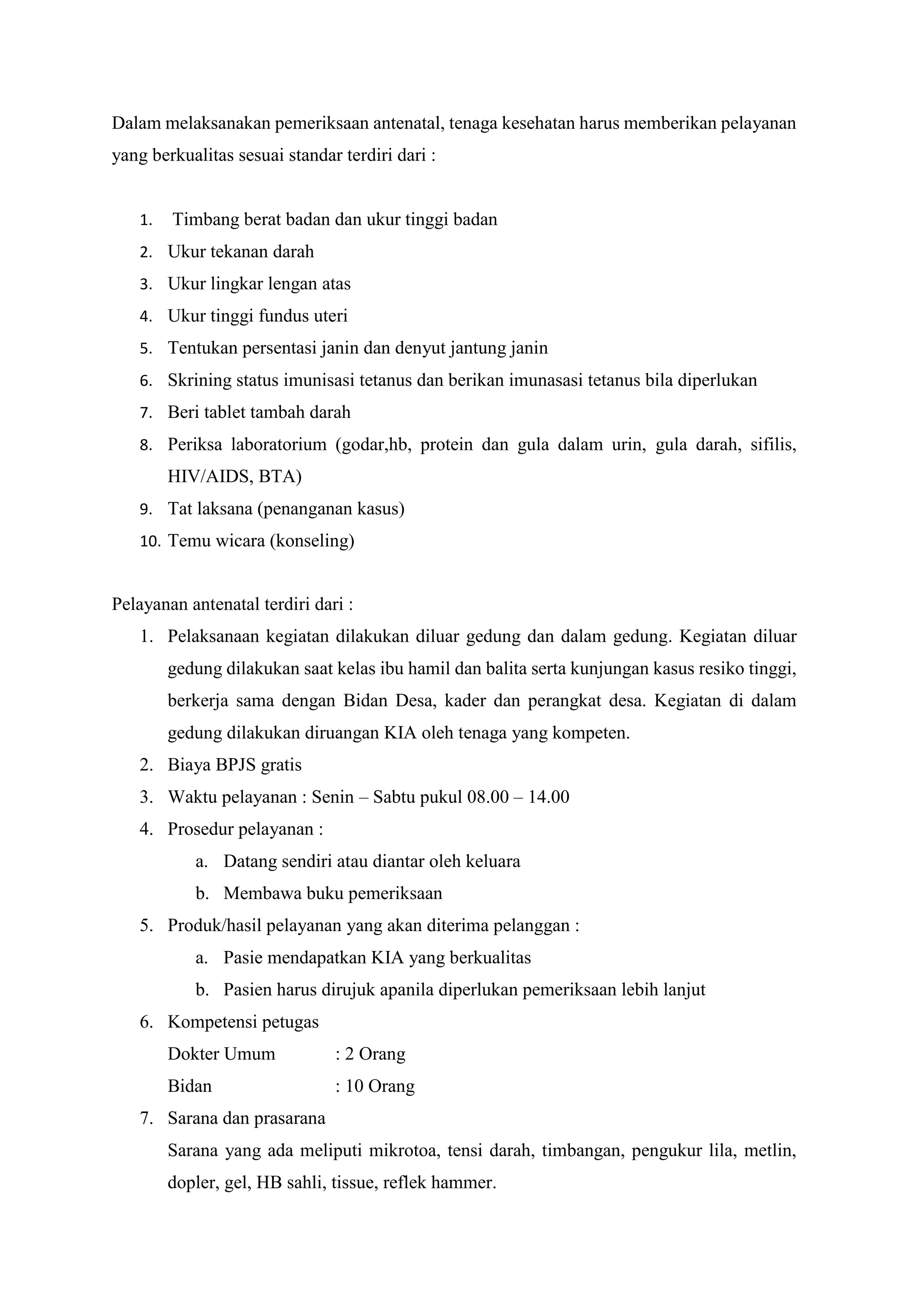 Dalam melaksanakan pemeriksaan antenatal, tenaga kesehatan harus memberikan pelayanan yang berkualitas sesuai standar terdiri dari :

1. Timbang berat badan dan ukur tinggi badan
2. Ukur tekanan darah
3. Ukur lingkar lengan atas
4. Ukur tinggi fundus uteri
5. Tentukan persentasi janin dan denyut jantung janin
6. Skrining status imunisasi tetanus dan berikan imunasasi tetanus bila diperlukan
7. Beri tablet tambah darah
8. Periksa laboratorium (godar,hb, protein dan gula dalam urin, gula darah, sifilis, HIV/AIDS, BTA)
9. Tat laksana (penanganan kasus)
10. Temu wicara (konseling)

Pelayanan antenatal terdiri dari :
1. Pelaksanaan kegiatan dilakukan diluar gedung dan dalam gedung. Kegiatan diluar gedung dilakukan saat kelas ibu hamil dan balita serta kunjungan kasus resiko tinggi, berkerja sama dengan Bidan Desa, kader dan perangkat desa. Kegiatan di dalam gedung dilakukan diruangan KIA oleh tenaga yang kompeten.
2. Biaya BPJS gratis
3. Waktu pelayanan : Senin – Sabtu pukul 08.00 – 14.00
4. Prosedur pelayanan :
a. Datang sendiri atau diantar oleh keluara
b. Membawa buku pemeriksaan
5. Produk/hasil pelayanan yang akan diterima pelanggan :
a. Pasie mendapatkan KIA yang berkualitas
b. Pasien harus dirujuk apanila diperlukan pemeriksaan lebih lanjut
6. Kompetensi petugas
Dokter Umum : 2 Orang
Bidan : 10 Orang
7. Sarana dan prasarana
Sarana yang ada meliputi mikrotoa, tensi darah, timbangan, pengukur lila, metlin, dopler, gel, HB sahli, tissue, reflek hammer.